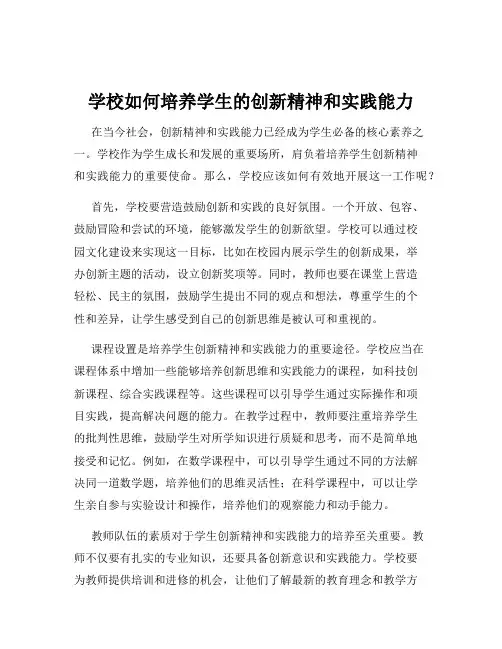 学校如何培养学生的创新精神和实践能力

在当今社会，创新精神和实践能力已经成为学生必备的核心素养之一。学校作为学生成长和发展的重要场所，肩负着培养学生创新精神和实践能力的重要使命。那么，学校应该如何有效地开展这一工作呢？

首先，学校要营造鼓励创新和实践的良好氛围。一个开放、包容、鼓励冒险和尝试的环境，能够激发学生的创新欲望。学校可以通过校园文化建设来实现这一目标，比如在校园内展示学生的创新成果，举办创新主题的活动，设立创新奖项等。同时，教师也要在课堂上营造轻松、民主的氛围，鼓励学生提出不同的观点和想法，尊重学生的个性和差异，让学生感受到自己的创新思维是被认可和重视的。

课程设置是培养学生创新精神和实践能力的重要途径。学校应当在课程体系中增加一些能够培养创新思维和实践能力的课程，如科技创新课程、综合实践课程等。这些课程可以引导学生通过实际操作和项目实践，提高解决问题的能力。在教学过程中，教师要注重培养学生的批判性思维，鼓励学生对所学知识进行质疑和思考，而不是简单地接受和记忆。例如，在数学课程中，可以引导学生通过不同的方法解决同一道数学题，培养他们的思维灵活性；在科学课程中，可以让学生亲自参与实验设计和操作，培养他们的观察能力和动手能力。

教师队伍的素质对于学生创新精神和实践能力的培养至关重要。教师不仅要有扎实的专业知识，还要具备创新意识和实践能力。学校要为教师提供培训和进修的机会，让他们了解最新的教育理念和教学方